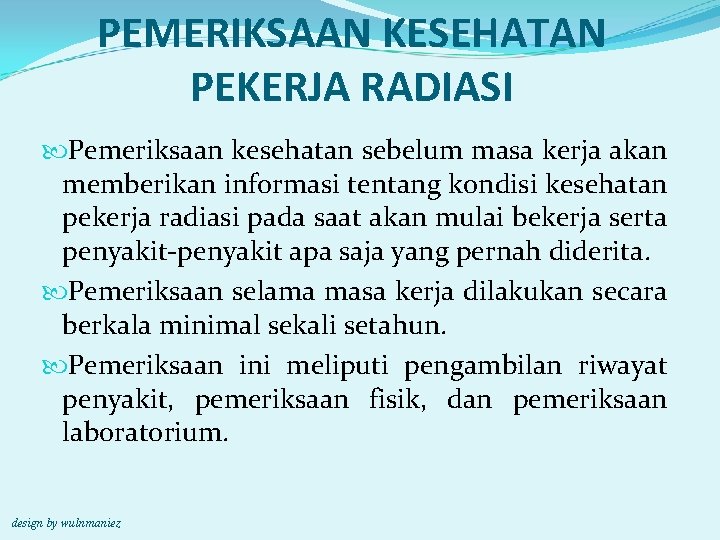 PEMERIKSAAN KESEHATAN PEKERJA RADIASI

Pemeriksaan kesehatan sebelum masa kerja akan memberikan informasi tentang kondisi kesehatan pekerja radiasi pada saat akan mulai bekerja serta penyakit-penyakit apa saja yang pernah diderita.

Pemeriksaan selama masa kerja dilakukan secara berkala minimal sekali setahun.

Pemeriksaan ini meliputi pengambilan riwayat penyakit, pemeriksaan fisik, dan pemeriksaan laboratorium.

design by wulnmaniez